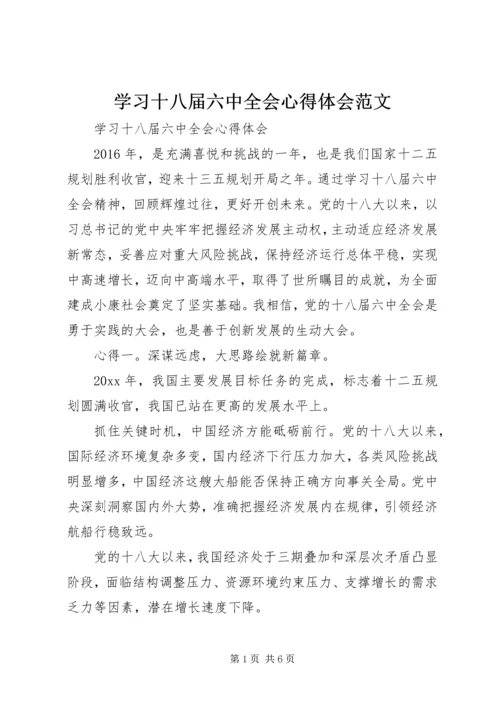 学习十八届六中全会心得体会范文

学习十八届六中全会心得体会

2016年，是充满喜悦和挑战的一年，也是我们国家十二五规划胜利收官，迎来十三五规划开局之年。通过学习十八届六中全会精神，回顾辉煌过往，更好开创未来。党的十八大以来，以习总书记的党中央牢牢把握经济发展主动权，主动适应经济发展新常态，妥善应对重大风险挑战，保持经济运行总体平稳，实现中高速增长，迈向中高端水平，取得了世所瞩目的成就，为全面建成小康社会奠定了坚实基础。我相信，党的十八届六中全会是勇于实践的大会，也是善于创新发展的生动大会。

心得一。深谋远虑，大思路绘就新篇章。

20xx年，我国主要发展目标任务的完成，标志着十二五规划圆满收官，我国已站在更高的发展水平上。

抓住关键时机，中国经济方能砥砺前行。党的十八大以来，国际经济环境复杂多变，国内经济下行压力加大，各类风险挑战明显增多，中国经济这艘大船能否保持正确方向事关全局。党中央深刻洞察国内外大势，准确把握经济发展内在规律，引领经济航船行稳致远。

党的十八大以来，我国经济处于三期叠加和深层次矛盾凸显阶段，面临结构调整压力、资源环境约束压力、支撑增长的需求乏力等因素，潜在增长速度下降。

第1页 共6页